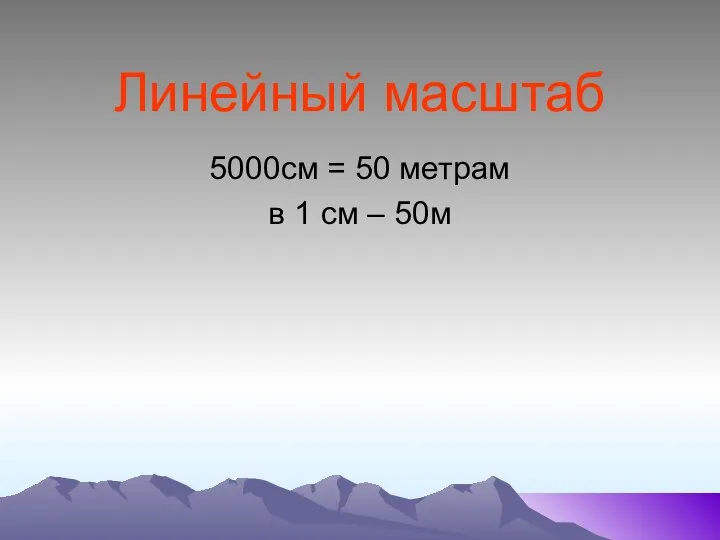 Линейный масштаб

5000см = 50 метрам
в 1 см – 50м